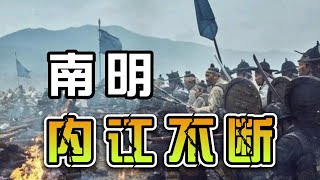 南明
内讧不断